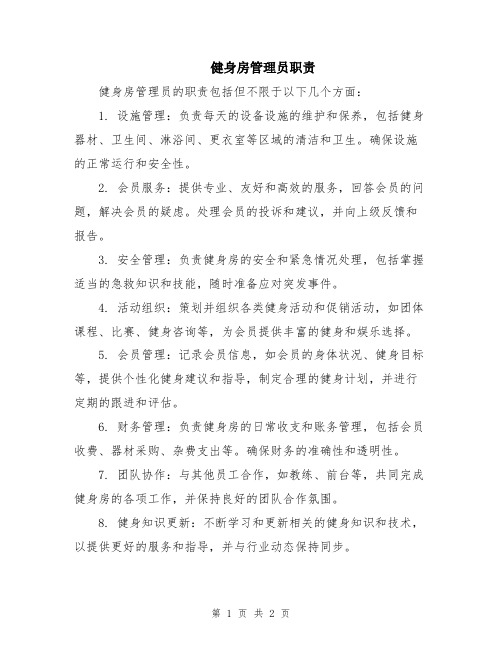 健身房管理员职责

健身房管理员的职责包括但不限于以下几个方面：

1. 设施管理：负责每天的设备设施的维护和保养，包括健身器材、卫生间、淋浴间、更衣室等区域的清洁和卫生。确保设施的正常运行和安全性。

2. 会员服务：提供专业、友好和高效的服务，回答会员的问题，解决会员的疑虑。处理会员的投诉和建议，并向上级反馈和报告。

3. 安全管理：负责健身房的安全和紧急情况处理，包括掌握适当的急救知识和技能，随时准备应对突发事件。

4. 活动组织：策划并组织各类健身活动和促销活动，如团体课程、比赛、健身咨询等，为会员提供丰富的健身和娱乐选择。

5. 会员管理：记录会员信息，如会员的身体状况、健身目标等，提供个性化健身建议和指导，制定合理的健身计划，并进行定期的跟进和评估。

6. 财务管理：负责健身房的日常收支和账务管理，包括会员收费、器材采购、杂费支出等。确保财务的准确性和透明性。

7. 团队协作：与其他员工合作，如教练、前台等，共同完成健身房的各项工作，并保持良好的团队合作氛围。

8. 健身知识更新：不断学习和更新相关的健身知识和技术，以提供更好的服务和指导，并与行业动态保持同步。

第 1 页 共 2 页